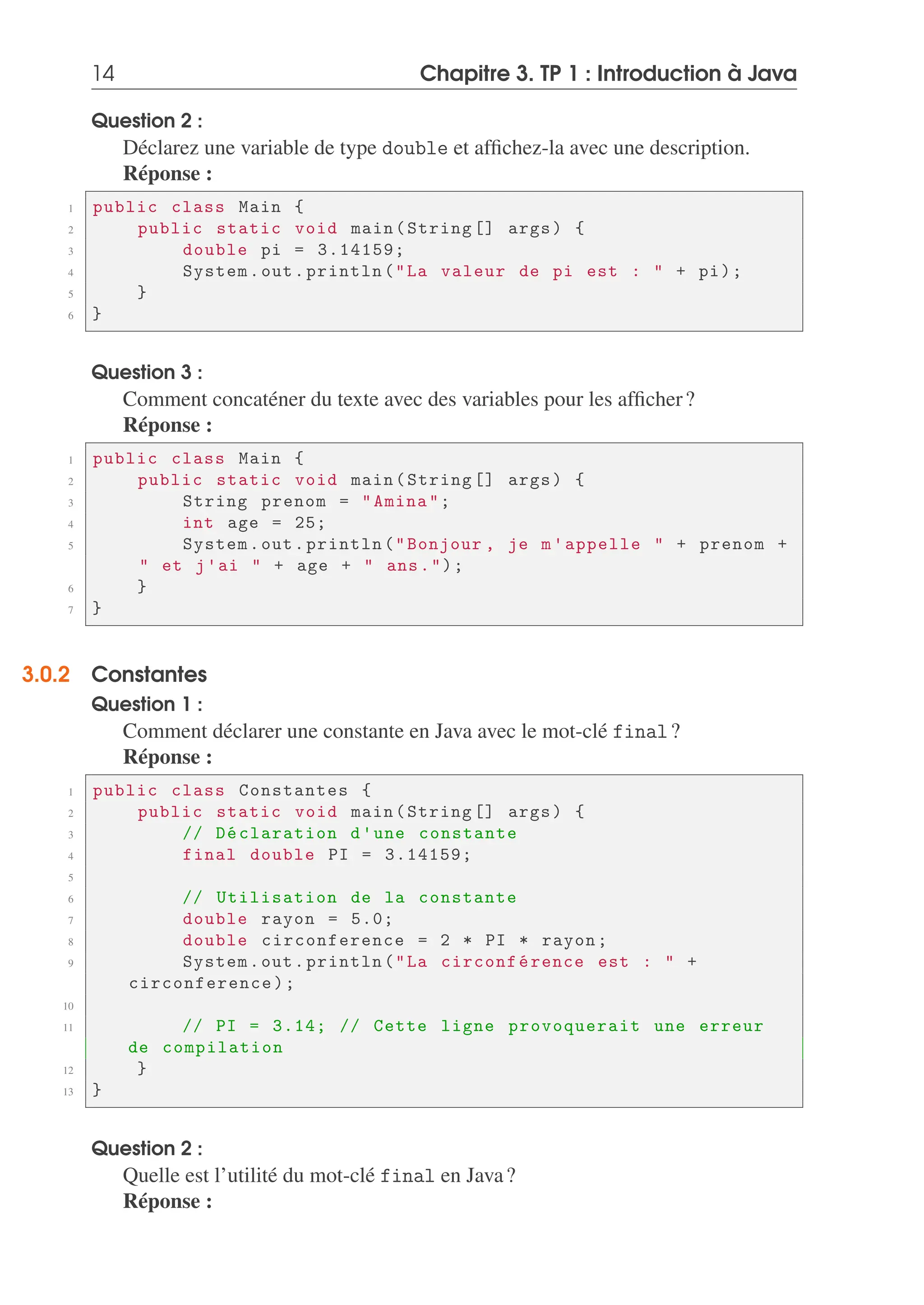 14 Chapitre 3. TP 1 : Introduction à Java

Question 2 :

Déclarez une variable de type double et affichez-la avec une description.

Réponse :

1 public class Main {
2     public static void main(String[] args) {
3         double pi = 3.14159;
4         System.out.println("La valeur de pi est : " + pi);
5     }
6 }

Question 3 :

Comment concaténer du texte avec des variables pour les afficher ?

Réponse :

1 public class Main {
2     public static void main(String[] args) {
3         String prenom = "Amina";
4         int age = 25;
5         System.out.println("Bonjour, je m'appelle " + prenom +
    " et j'ai " + age + " ans.");
6     }
7 }

3.0.2 Constantes

Question 1 :

Comment déclarer une constante en Java avec le mot-clé final ?

Réponse :

1 public class Constantes {
2     public static void main(String[] args) {
3         // Déclaration d'une constante
4         final double PI = 3.14159;
5 
6         // Utilisation de la constante
7         double rayon = 5.0;
8         double circonference = 2 * PI * rayon;
9         System.out.println("La circonférence est : " +
    circonference);
10 
11         // PI = 3.14; // Cette ligne provoquerait une erreur
    de compilation
12     }
13 }

Question 2 :

Quelle est l'utilité du mot-clé final en Java ?

Réponse :